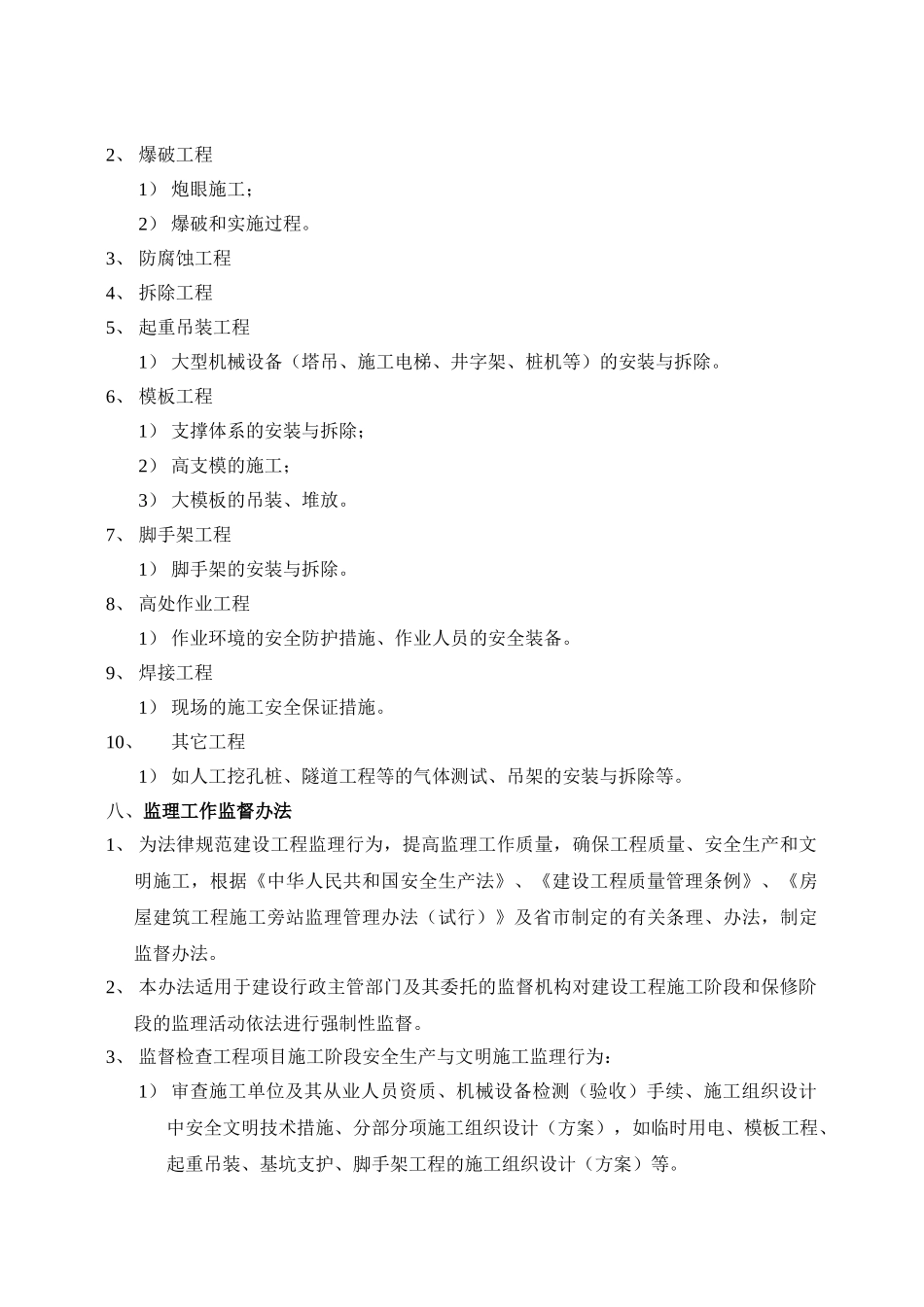 2、 爆破工程

1） 炮眼施工；

2） 爆破和实施过程。

3、 防腐蚀工程

4、 拆除工程

5、 起重吊装工程

1） 大型机械设备（塔吊、施工电梯、井字架、桩机等）的安装与拆除。

6、 模板工程

1） 支撑体系的安装与拆除；

2） 高支模的施工；

3） 大模板的吊装、堆放。

7、 脚手架工程

1） 脚手架的安装与拆除。

8、 高处作业工程

1） 作业环境的安全防护措施、作业人员的安全装备。

9、 焊接工程

1） 现场的施工安全保证措施。

10、 其它工程

1） 如人工挖孔桩、隧道工程等的气体测试、吊架的安装与拆除等。

八、监理工作监督办法

1、 为法律规范建设工程监理行为，提高监理工作质量，确保工程质量、安全生产和文明施工，根据《中华人民共和国安全生产法》、《建设工程质量管理条例》、《房屋建筑工程施工旁站监理管理办法（试行）》及省市制定的有关条理、办法，制定监督办法。

2、 本办法适用于建设行政主管部门及其委托的监督机构对建设工程施工阶段和保修阶段的监理活动依法进行强制性监督。

3、 监督检查工程项目施工阶段安全生产与文明施工监理行为：

1） 审查施工单位及其从业人员资质、机械设备检测（验收）手续、施工组织设计中安全文明技术措施、分部分项施工组织设计（方案），如临时用电、模板工程、起重吊装、基坑支护、脚手架工程的施工组织设计（方案）等。